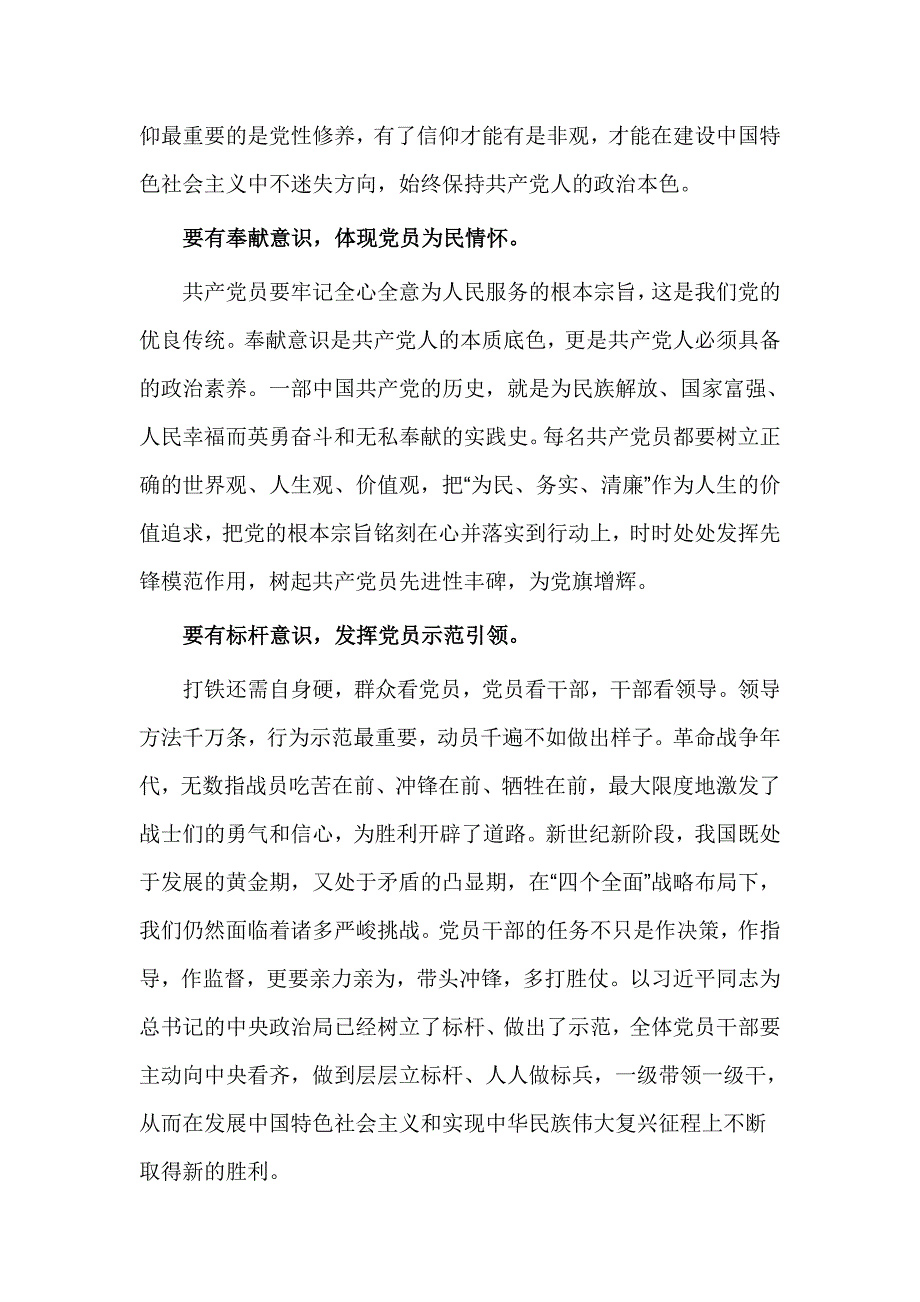 仰最重要的是党性修养，有了信仰才能有是非观，才能在建设中国特色社会主义中不迷失方向，始终保持共产党人的政治本色。

要有奉献意识，体现党员为民情怀。

共产党员要牢记全心全意为人民服务的根本宗旨，这是我们党的优良传统。奉献意识是共产党人的本质底色，更是共产党人必须具备的政治素养。一部中国共产党的历史，就是为民族解放、国家富强、人民幸福而英勇奋斗和无私奉献的实践史。每名共产党员都要树立正确的世界观、人生观、价值观，把“为民、务实、清廉”作为人生的价值追求，把党的根本宗旨铭刻在心并落实到行动上，时时处处发挥先锋模范作用，树起共产党员先进性丰碑，为党旗增辉。

要有标杆意识，发挥党员示范引领。

打铁还需自身硬，群众看党员，党员看干部，干部看领导。领导方法千万条，行为示范最重要，动员千遍不如做出样子。革命战争年代，无数指战员吃苦在前、冲锋在前、牺牲在前，最大限度地激发了战士们的勇气和信心，为胜利开辟了道路。新世纪新阶段，我国既处于发展的黄金期，又处于矛盾的凸显期，在“四个全面”战略布局下，我们仍然面临着诸多严峻挑战。党员干部的任务不只是作决策，作指导，作监督，更要亲力亲为，带头冲锋，多打胜仗。以习近平同志为总书记的中央政治局已经树立了标杆、做出了示范，全体党员干部要主动向中央看齐，做到层层立标杆、人人做标兵，一级带领一级干，从而在发展中国特色社会主义和实现中华民族伟大复兴征程上不断取得新的胜利。